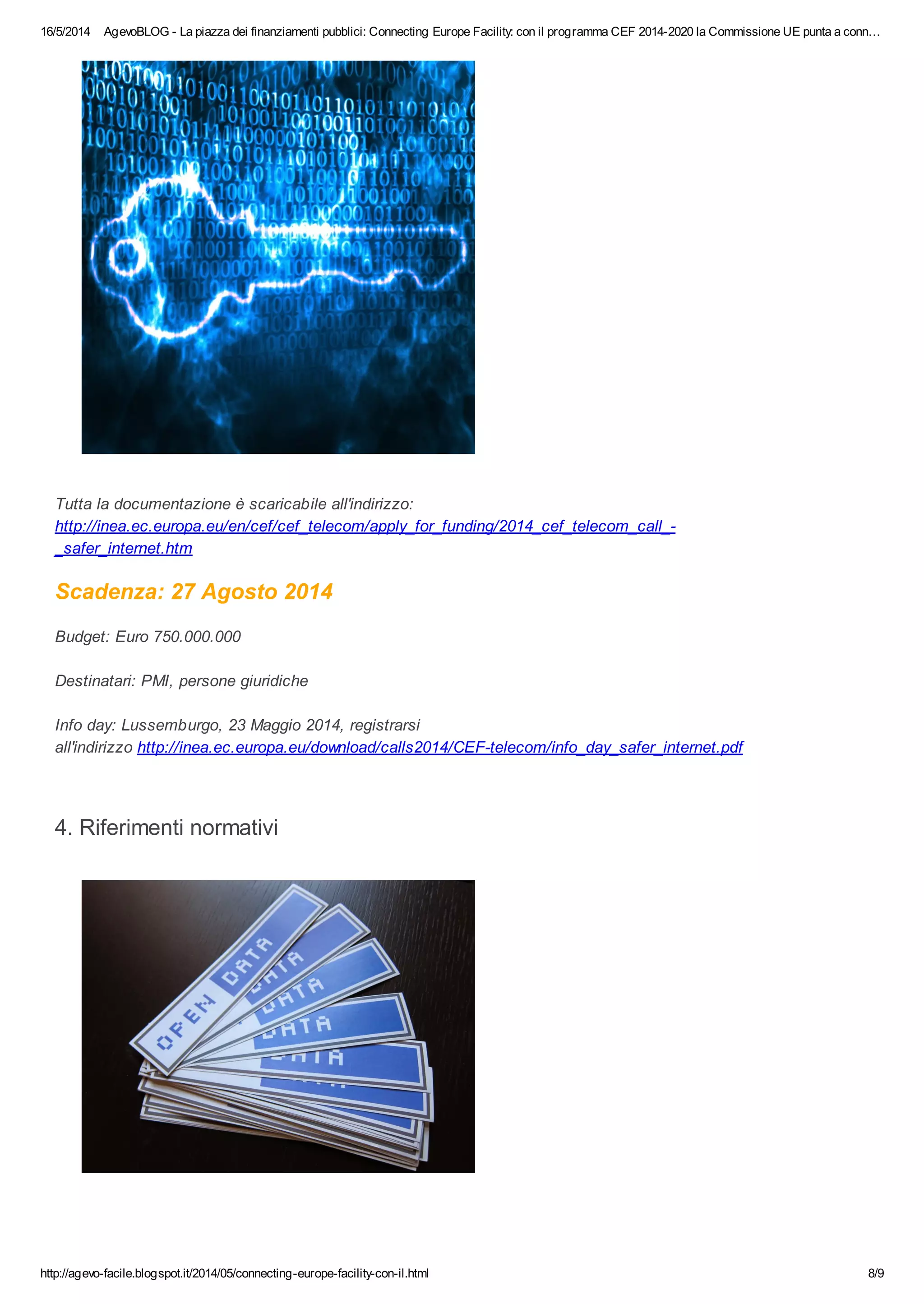 16/5/2014 AgevoBLOG - La piazza dei finanziamenti pubblici: Connecting Europe Facility: con il programma CEF 2014-2020 la Commissione UE punta a conn…

Tutta la documentazione è scaricabile all'indirizzo: http://inea.ec.europa.eu/en/cef/cef_telecom/apply_for_funding/2014_cef_telecom_call_-_safer_internet.htm

Scadenza: 27 Agosto 2014

Budget: Euro 750.000.000

Destinatari: PMI, persone giuridiche

Info day: Lussemburgo, 23 Maggio 2014, registrarsi all'indirizzo http://inea.ec.europa.eu/download/calls2014/CEF-telecom/info_day_safer_internet.pdf

4. Riferimenti normativi

OPEN DATA
DATA
DATA
DATA
DATA

http://agevo-facile.blogspot.it/2014/05/connecting-europe-facility-con-il.html 8/9